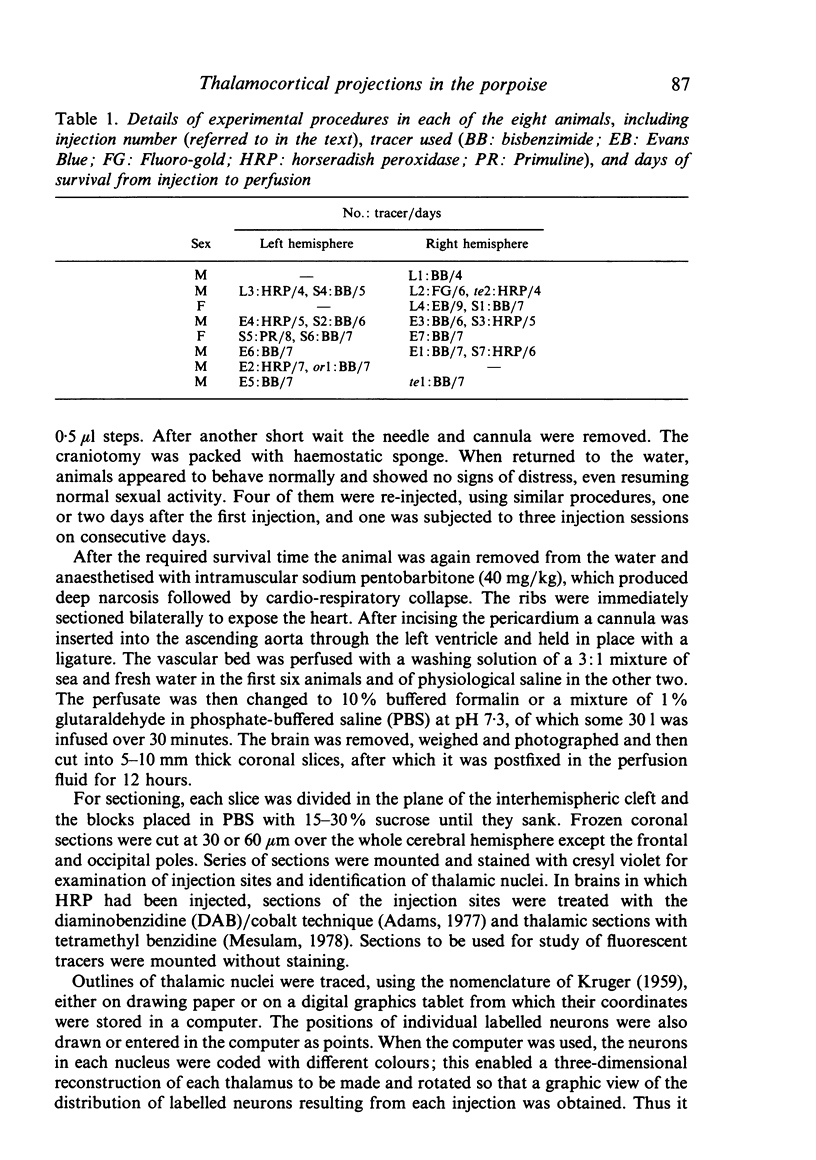 Thalamocortical projections in the porpoise 87

Table 1. Details of experimental procedures in each of the eight animals, including injection number (referred to in the text), tracer used (BB: bisbenzimide; EB: Evans Blue; FG: Fluoro-gold; HRP: horseradish peroxidase; PR: Primuline), and days of survival from injection to perfusion

| Sex | No.: tracer/days Left hemisphere | No.: tracer/days Right hemisphere |
|---|---|---|
| M | — | L1:BB/4 |
| M | L3:HRP/4, S4:BB/5 | L2:FG/6, te2:HRP/4 |
| F | — | L4:EB/9, S1:BB/7 |
| M | E4:HRP/5, S2:BB/6 | E3:BB/6, S3:HRP/5 |
| F | S5:PR/8, S6:BB/7 | E7:BB/7 |
| M | E6:BB/7 | E1:BB/7, S7:HRP/6 |
| M | E2:HRP/7, or1:BB/7 | — |
| M | E5:BB/7 | te1:BB/7 |

0·5 $\mu$l steps. After another short wait the needle and cannula were removed. The craniotomy was packed with haemostatic sponge. When returned to the water, animals appeared to behave normally and showed no signs of distress, even resuming normal sexual activity. Four of them were re-injected, using similar procedures, one or two days after the first injection, and one was subjected to three injection sessions on consecutive days.

After the required survival time the animal was again removed from the water and anaesthetised with intramuscular sodium pentobarbitone (40 mg/kg), which produced deep narcosis followed by cardio-respiratory collapse. The ribs were immediately sectioned bilaterally to expose the heart. After incising the pericardium a cannula was inserted into the ascending aorta through the left ventricle and held in place with a ligature. The vascular bed was perfused with a washing solution of a 3:1 mixture of sea and fresh water in the first six animals and of physiological saline in the other two. The perfusate was then changed to 10% buffered formalin or a mixture of 1% glutaraldehyde in phosphate-buffered saline (PBS) at pH 7·3, of which some 30 l was infused over 30 minutes. The brain was removed, weighed and photographed and then cut into 5–10 mm thick coronal slices, after which it was postfixed in the perfusion fluid for 12 hours.

For sectioning, each slice was divided in the plane of the interhemispheric cleft and the blocks placed in PBS with 15–30% sucrose until they sank. Frozen coronal sections were cut at 30 or 60 $\mu$m over the whole cerebral hemisphere except the frontal and occipital poles. Series of sections were mounted and stained with cresyl violet for examination of injection sites and identification of thalamic nuclei. In brains in which HRP had been injected, sections of the injection sites were treated with the diaminobenzidine (DAB)/cobalt technique (Adams, 1977) and thalamic sections with tetramethyl benzidine (Mesulam, 1978). Sections to be used for study of fluorescent tracers were mounted without staining.

Outlines of thalamic nuclei were traced, using the nomenclature of Kruger (1959), either on drawing paper or on a digital graphics tablet from which their coordinates were stored in a computer. The positions of individual labelled neurons were also drawn or entered in the computer as points. When the computer was used, the neurons in each nucleus were coded with different colours; this enabled a three-dimensional reconstruction of each thalamus to be made and rotated so that a graphic view of the distribution of labelled neurons resulting from each injection was obtained. Thus it